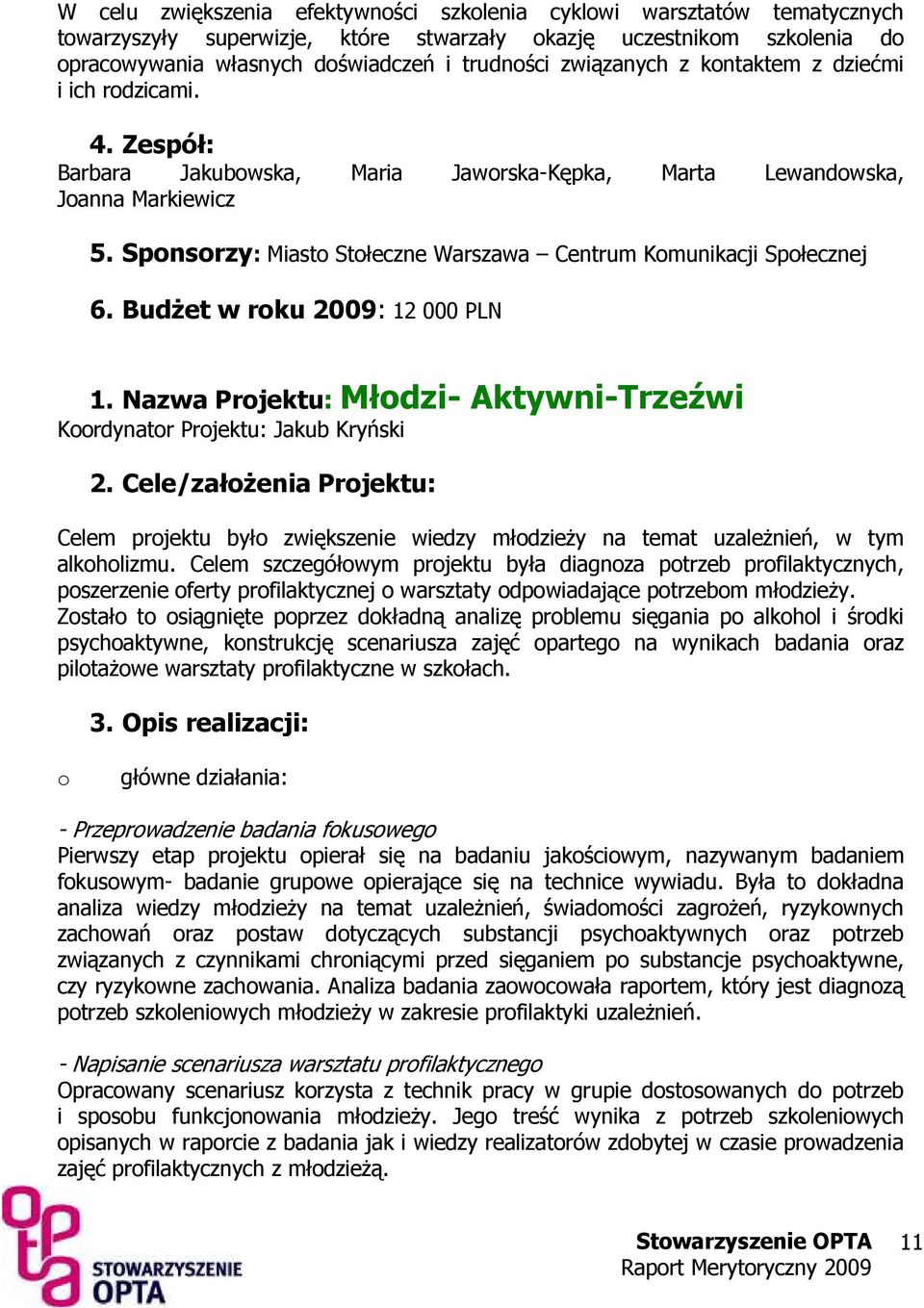 W celu zwiększenia efektywności szkolenia cyklowi warsztatów tematycznych towarzyszyły superwizje, które stwarzały okazję uczestnikom szkolenia do opracowywania własnych doświadczeń i trudności związanych z kontaktem z dziećmi i ich rodzicami.

4. Zespół:
Barbara Jakubowska, Maria Jaworska-Kępka, Marta Lewandowska, Joanna Markiewicz

5. Sponsorzy: Miasto Stołeczne Warszawa – Centrum Komunikacji Społecznej

6. Budżet w roku 2009: 12 000 PLN

1. Nazwa Projektu: Młodzi- Aktywni-Trzeźwi
Koordynator Projektu: Jakub Kryński

2. Cele/założenia Projektu:

Celem projektu było zwiększenie wiedzy młodzieży na temat uzależnień, w tym alkoholizmu. Celem szczegółowym projektu była diagnoza potrzeb profilaktycznych, poszerzenie oferty profilaktycznej o warsztaty odpowiadające potrzebom młodzieży. Zostało to osiągnięte poprzez dokładną analizę problemu sięgania po alkohol i środki psychoaktywne, konstrukcję scenariusza zajęć opartego na wynikach badania oraz pilotażowe warsztaty profilaktyczne w szkołach.

3. Opis realizacji:

o główne działania:

- Przeprowadzenie badania fokusowego
Pierwszy etap projektu opierał się na badaniu jakościowym, nazywanym badaniem fokusowym- badanie grupowe opierające się na technice wywiadu. Była to dokładna analiza wiedzy młodzieży na temat uzależnień, świadomości zagrożeń, ryzykownych zachowań oraz postaw dotyczących substancji psychoaktywnych oraz potrzeb związanych z czynnikami chroniącymi przed sięganiem po substancje psychoaktywne, czy ryzykowne zachowania. Analiza badania zaowocowała raportem, który jest diagnozą potrzeb szkoleniowych młodzieży w zakresie profilaktyki uzależnień.

- Napisanie scenariusza warsztatu profilaktycznego
Opracowany scenariusz korzysta z technik pracy w grupie dostosowanych do potrzeb i sposobu funkcjonowania młodzieży. Jego treść wynika z potrzeb szkoleniowych opisanych w raporcie z badania jak i wiedzy realizatorów zdobytej w czasie prowadzenia zajęć profilaktycznych z młodzieżą.

STOWARZYSZENIE OPTA

Stowarzyszenie OPTA
Raport Merytoryczny 2009
11